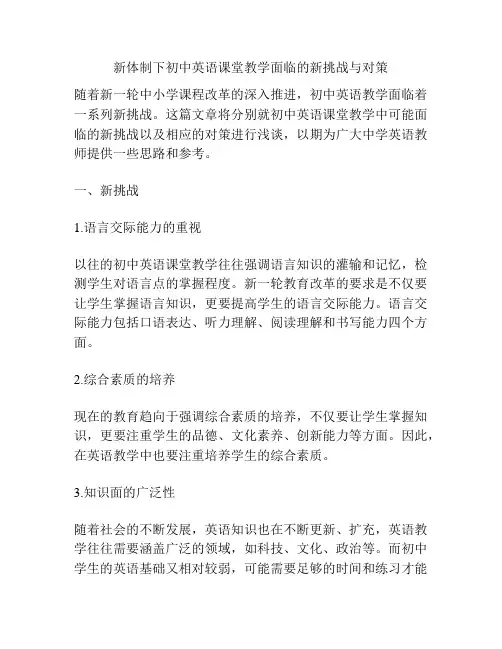 新体制下初中英语课堂教学面临的新挑战与对策

随着新一轮中小学课程改革的深入推进，初中英语教学面临着一系列新挑战。这篇文章将分别就初中英语课堂教学中可能面临的新挑战以及相应的对策进行浅谈，以期为广大中学英语教师提供一些思路和参考。

一、新挑战

1.语言交际能力的重视

以往的初中英语课堂教学往往强调语言知识的灌输和记忆，检测学生对语言点的掌握程度。新一轮教育改革的要求是不仅要让学生掌握语言知识，更要提高学生的语言交际能力。语言交际能力包括口语表达、听力理解、阅读理解和书写能力四个方面。

2.综合素质的培养

现在的教育趋向于强调综合素质的培养，不仅要让学生掌握知识，更要注重学生的品德、文化素养、创新能力等方面。因此，在英语教学中也要注重培养学生的综合素质。

3.知识面的广泛性

随着社会的不断发展，英语知识也在不断更新、扩充，英语教学往往需要涵盖广泛的领域，如科技、文化、政治等。而初中学生的英语基础又相对较弱，可能需要足够的时间和练习才能